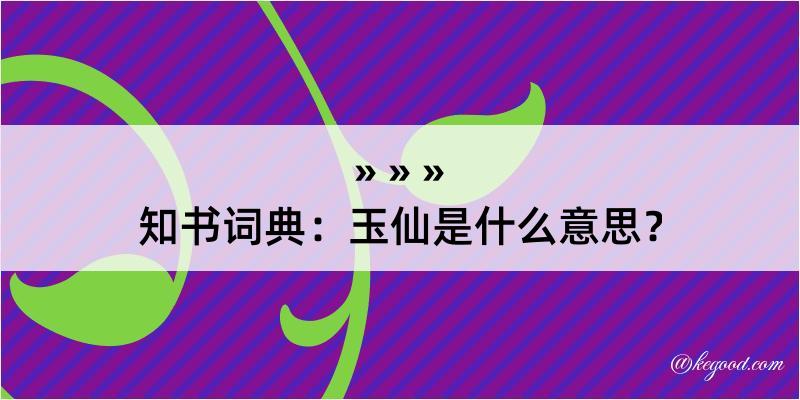 » » »
知书词典：玉仙是什么意思？
@kegood.com